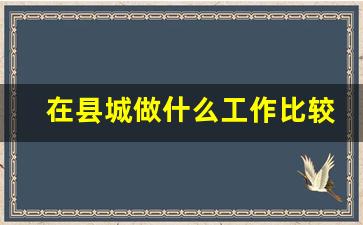 在县城做什么工作比较